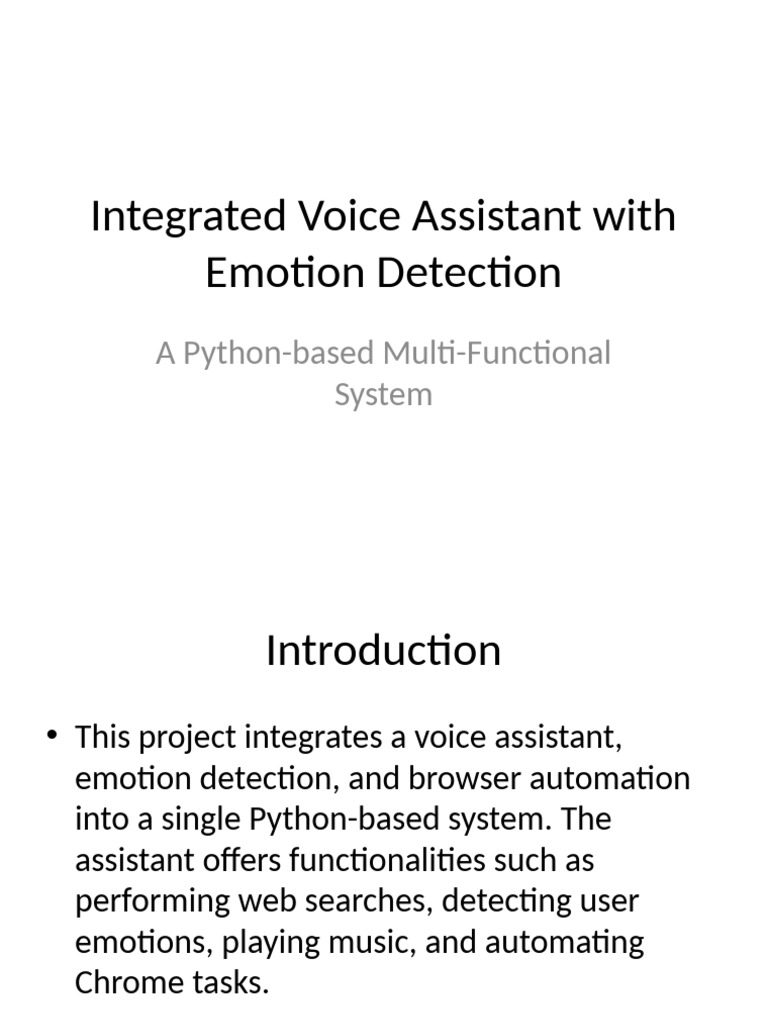 Integrated Voice Assistant with Emotion Detection

A Python-based Multi-Functional System

Introduction

• This project integrates a voice assistant, emotion detection, and browser automation into a single Python-based system. The assistant offers functionalities such as performing web searches, detecting user emotions, playing music, and automating Chrome tasks.